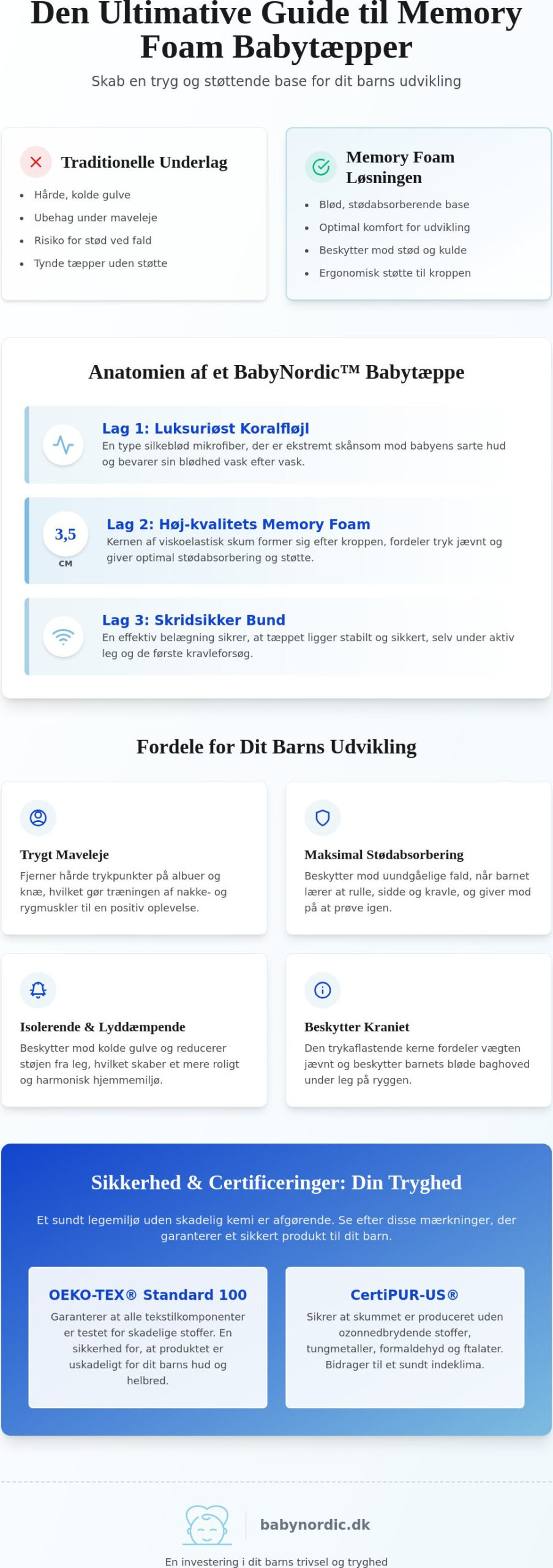 Den Ultimative Guide til Memory Foam Babytæpper

Skab en tryg og støttende base for dit barns udvikling

Traditionelle Underlag

• Hårde, kolde gulve
• Ubehag under maveleje
• Risiko for stød ved fald
• Tynde tæpper uden støtte

Memory Foam Løsningen

• Blød, stødabsorberende base
• Optimal komfort for udvikling
• Beskytter mod stød og kulde
• Ergonomisk støtte til kroppen

Anatomien af et BabyNordic™ Babytæppe

Lag 1: Luksuriøst Koralfløjl
En type silkeblød mikrofiber, der er ekstremt skånsom mod babyens sarte hud og bevarer sin blødhed vask efter vask.

3,5
CM

Lag 2: Høj-kvalitets Memory Foam
Kernen af viskoelastisk skum former sig efter kroppen, fordeler tryk jævnt og giver optimal stødabsorbering og støtte.

Lag 3: Skridsikker Bund
En effektiv belægning sikrer, at tæppet ligger stabilt og sikkert, selv under aktiv leg og de første kravleforsøg.

Fordele for Dit Barns Udvikling

Trygt Maveleje
Fjerner hårde trykpunkter på albuer og knæ, hvilket gør træningen af nakke- og rygmuskler til en positiv oplevelse.

Maksimal Stødabsorbering
Beskytter mod uundgåelige fald, når barnet lærer at rulle, sidde og kravle, og giver mod på at prøve igen.

Isolerende & Lyddæmpende
Beskytter mod kolde gulve og reducerer støjen fra leg, hvilket skaber et mere roligt og harmonisk hjemmemiljø.

Beskytter Kraniet
Den trykaflastende kerne fordeler vægten jævnt og beskytter barnets bløde baghoved under leg på ryggen.

Sikkerhed & Certificeringer: Din Tryghed

Et sundt legemiljø uden skadelig kemi er afgørende. Se efter disse mærkninger, der garanterer et sikkert produkt til dit barn.

OEKO-TEX® Standard 100
Garanterer at alle tekstilkomponenter er testet for skadelige stoffer. En sikkerhed for, at produktet er uskadeligt for dit barns hud og helbred.

CertiPUR-US®
Sikrer at skummet er produceret uden ozonnedbrydende stoffer, tungmetaller, formaldehyd og ftalater. Bidrager til et sundt indeklima.

babynordic.dk

En investering i dit barns trivsel og tryghed